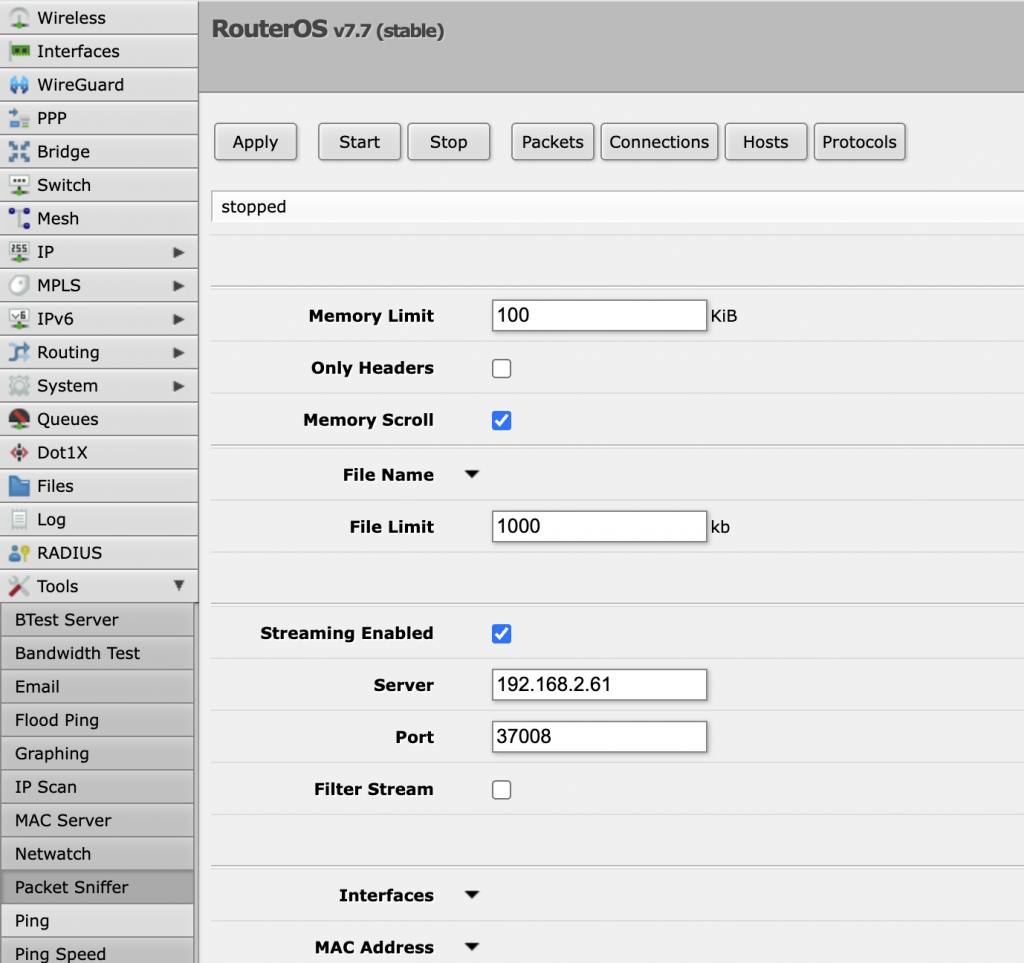 Wireless
Interfaces
WireGuard
PPP
Bridge
Switch
Mesh
IP
MPLS
IPv6
Routing
System
Queues
Dot1X
Files
Log
RADIUS
Tools
BTest Server
Bandwidth Test
Email
Flood Ping
Graphing
IP Scan
MAC Server
Netwatch
Packet Sniffer
Ping
Ping Speed

RouterOS v7.7 (stable)

Apply
Start
Stop
Packets
Connections
Hosts
Protocols

stopped

Memory Limit 100 KiB
Only Headers
Memory Scroll
File Name
File Limit 1000 kb
Streaming Enabled
Server 192.168.2.61
Port 37008
Filter Stream
Interfaces
MAC Address